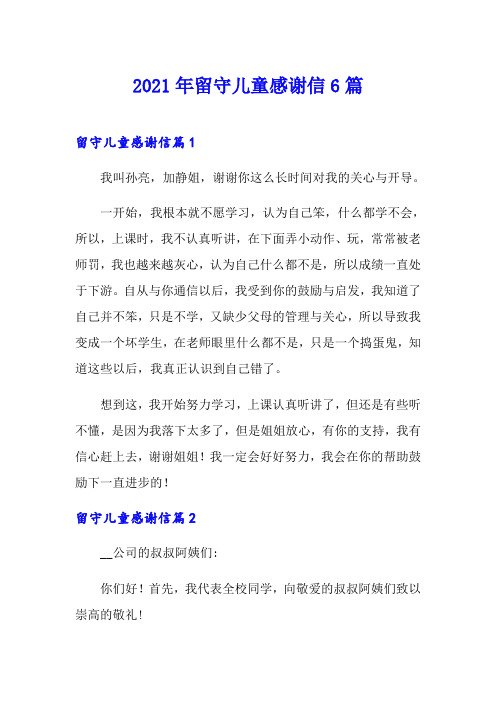 2021年留守儿童感谢信6篇

留守儿童感谢信篇1

我叫孙亮，加静姐，谢谢你这么长时间对我的关心与开导。

一开始，我根本就不愿学习，认为自己笨，什么都学不会，所以，上课时，我不认真听讲，在下面弄小动作、玩，常常被老师罚，我也越来越灰心，认为自己什么都不是，所以成绩一直处于下游。自从与你通信以后，我受到你的鼓励与启发，我知道了自己并不笨，只是不学，又缺少父母的管理与关心，所以导致我变成一个坏学生，在老师眼里什么都不是，只是一个捣蛋鬼，知道这些以后，我真正认识到自己错了。

想到这，我开始努力学习，上课认真听讲了，但还是有些听不懂，是因为我落下太多了，但是姐姐放心，有你的支持，我有信心赶上去，谢谢姐姐！我一定会好好努力，我会在你的帮助鼓励下一直进步的！

留守儿童感谢信篇2

__公司的叔叔阿姨们：

你们好！首先，我代表全校同学，向敬爱的叔叔阿姨们致以崇高的敬礼！